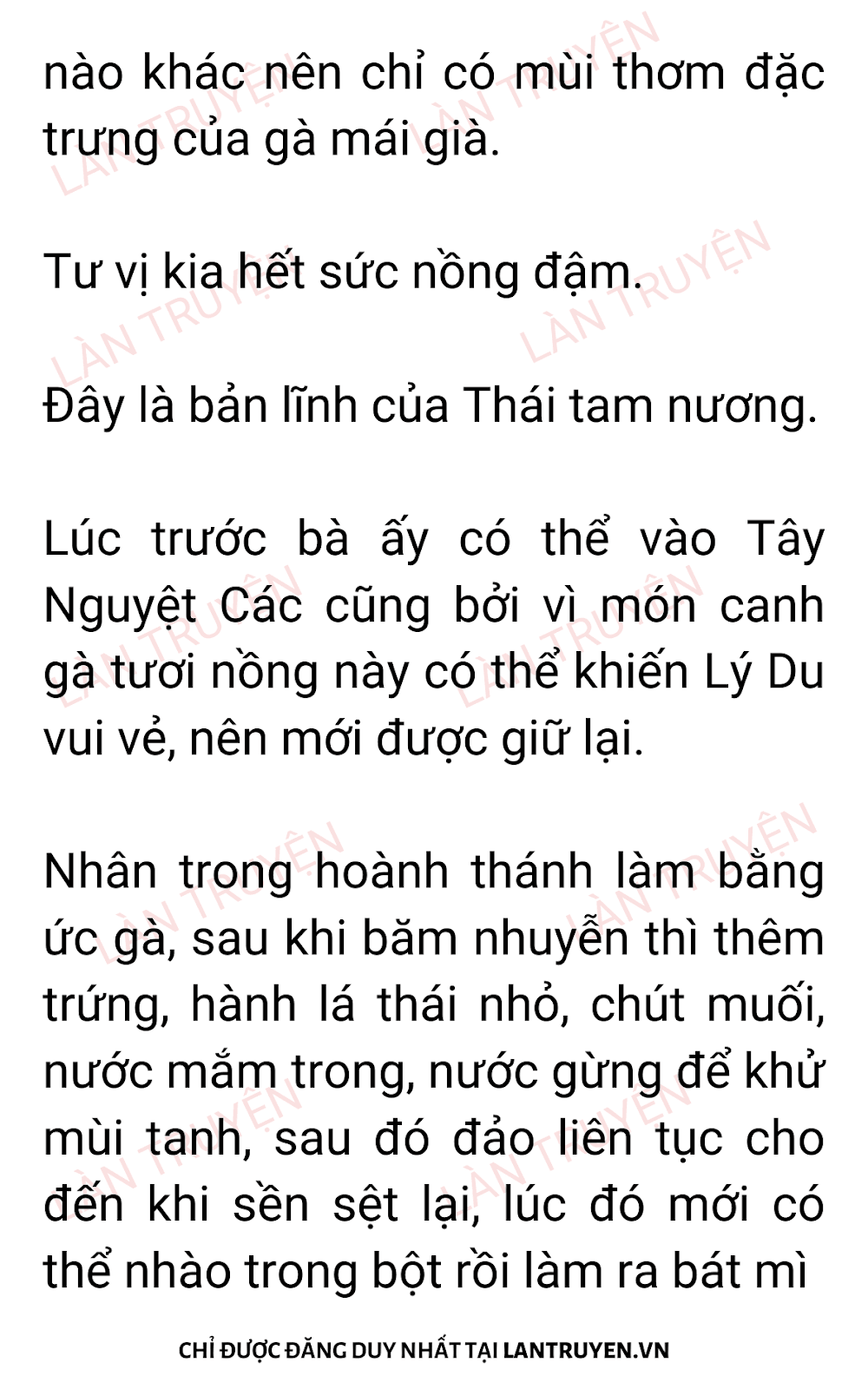 nào khác nên chỉ có mùi thơm đặc trưng của gà mái già.

Tư vị kia hết sức nồng đậm.

Đây là bản lĩnh của Thái tam nương.

Lúc trước bà ấy có thể vào Tây Nguyệt Các cũng bởi vì món canh gà tươi nồng này có thể khiến Lý Du vui vẻ, nên mới được giữ lại.

Nhân trong hoành thánh làm bằng ức gà, sau khi băm nhuyễn thì thêm trứng, hành lá thái nhỏ, chút muối, nước mắm trong, nước gừng để khử mùi tanh, sau đó đảo liên tục cho đến khi sền sệt lại, lúc đó mới có thể nhào trong bột rồi làm ra bát mì

CHỈ ĐƯỢC ĐĂNG DUY NHẤT TẠI LANTRUYEN.VN

LÀN TRUYỆN